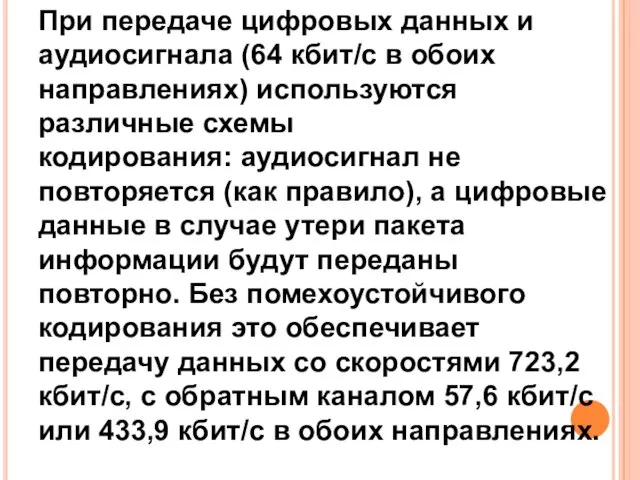 При передаче цифровых данных и аудиосигнала (64 кбит/с в обоих направлениях) используются различные схемы кодирования: аудиосигнал не повторяется (как правило), а цифровые данные в случае утери пакета информации будут переданы повторно. Без помехоустойчивого кодирования это обеспечивает передачу данных со скоростями 723,2 кбит/с, с обратным каналом 57,6 кбит/с или 433,9 кбит/с в обоих направлениях.